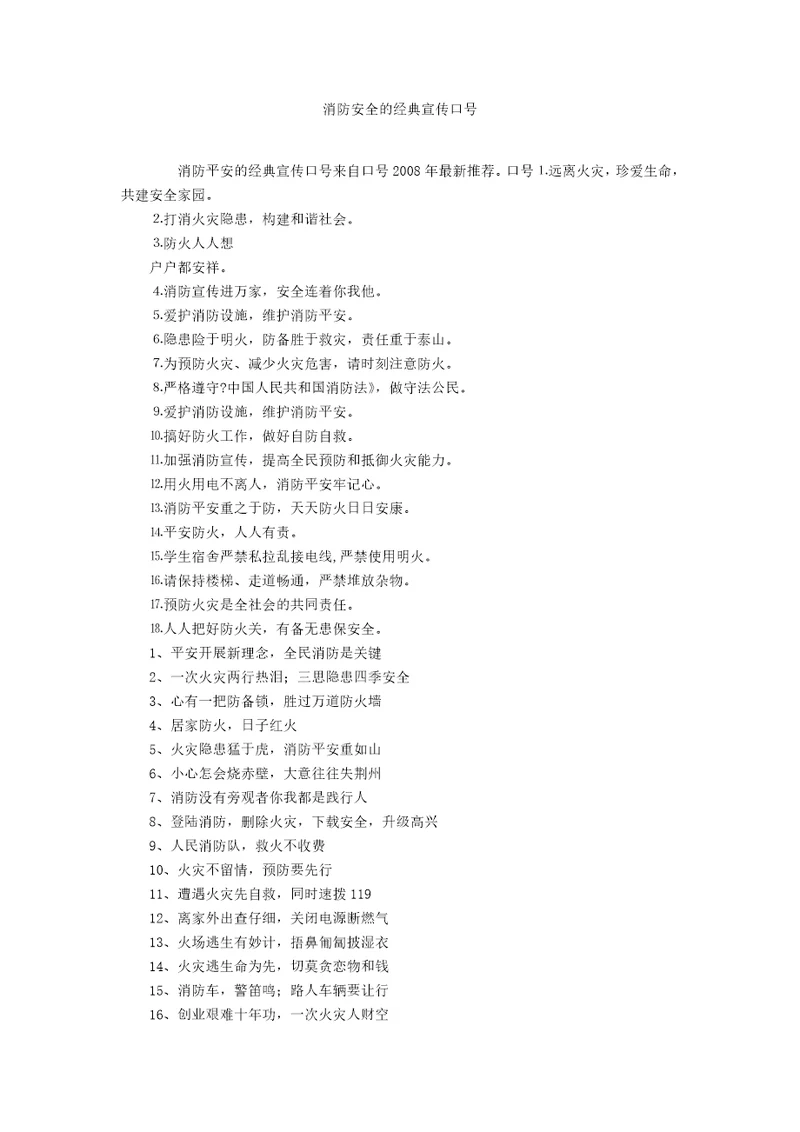 消防安全的经典宣传口号

消防平安的经典宣传口号来自口号2008年最新推荐。口号1.远离火灾，珍爱生命，共建安全家园。

2.打消火灾隐患，构建和谐社会。

3.防火人人想

户户都安祥。

4.消防宣传进万家，安全连着你我他。

5.爱护消防设施，维护消防平安。

6.隐患险于明火，防备胜于救灾，责任重于泰山。

7.为预防火灾、减少火灾危害，请时刻注意防火。

8.严格遵守?中国人民共和国消防法》，做守法公民。

9.爱护消防设施，维护消防平安。

10.搞好防火工作，做好自防自救。

11.加强消防宣传，提高全民预防和抵御火灾能力。

12.用火用电不离人，消防平安牢记心。

13.消防平安重之于防，天天防火日日安康。

14.平安防火，人人有责。

15.学生宿舍严禁私拉乱接电线,严禁使用明火。

16.请保持楼梯、走道畅通，严禁堆放杂物。

17.预防火灾是全社会的共同责任。

18.人人把好防火关，有备无患保安全。

1、平安开展新理念，全民消防是关键

2、一次火灾两行热泪；三思隐患四季安全

3、心有一把防备锁，胜过万道防火墙

4、居家防火，日子红火

5、火灾隐患猛于虎，消防平安重如山

6、小心怎会烧赤壁，大意往往失荆州

7、消防没有旁观者你我都是践行人

8、登陆消防，删除火灾，下载安全，升级高兴

9、人民消防队，救火不收费

10、火灾不留情，预防要先行

11、遭遇火灾先自救，同时速拨119

12、离家外出查仔细，关闭电源断燃气

13、火场逃生有妙计，捂鼻匍匐披湿衣

14、火灾逃生命为先，切莫贪恋物和钱

15、消防车，警笛鸣；路人车辆要让行

16、创业艰难十年功，一次火灾人财空